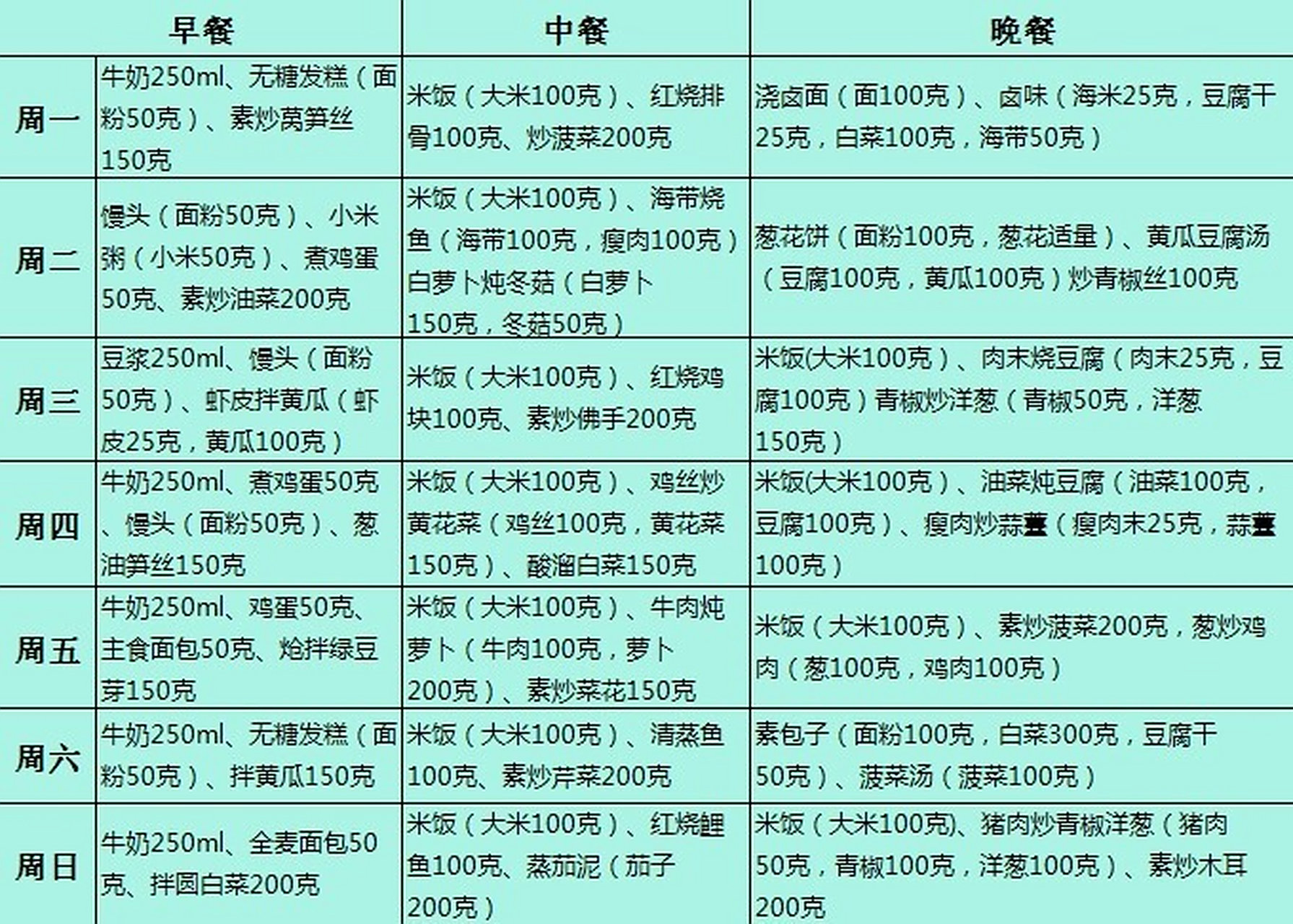 | | 早餐 | 中餐 | 晚餐 |
|---|---|---|---|
| 周一 | 牛奶250ml、无糖发糕（面粉50克）、素炒莴笋丝150克 | 米饭（大米100克）、红烧排骨100克、炒菠菜200克 | 浇卤面（面100克）、卤味（海米25克，豆腐干25克，白菜100克，海带50克） |
| 周二 | 馒头（面粉50克）、小米粥（小米50克）、煮鸡蛋50克、素炒油菜200克 | 米饭（大米100克）、海带烧鱼（海带100克，瘦肉100克）白萝卜炖冬菇（白萝卜150克，冬菇50克） | 葱花饼（面粉100克，葱花适量）、黄瓜豆腐汤（豆腐100克，黄瓜100克）炒青椒丝100克 |
| 周三 | 豆浆250ml、馒头（面粉50克）、虾皮拌黄瓜（虾皮25克，黄瓜100克） | 米饭（大米100克）、红烧鸡块100克、素炒佛手200克 | 米饭(大米100克）、肉末烧豆腐（肉末25克，豆腐100克）青椒炒洋葱（青椒50克，洋葱150克） |
| 周四 | 牛奶250ml、煮鸡蛋50克、馒头（面粉50克）、葱油笋丝150克 | 米饭（大米100克）、鸡丝炒黄花菜（鸡丝100克，黄花菜150克）、酸溜白菜150克 | 米饭(大米100克）、油菜炖豆腐（油菜100克，豆腐100克）、瘦肉炒蒜薹（瘦肉末25克，蒜薹100克） |
| 周五 | 牛奶250ml、鸡蛋50克、主食面包50克、炝拌绿豆芽150克 | 米饭（大米100克）、牛肉炖萝卜（牛肉100克，萝卜200克）、素炒菜花150克 | 米饭（大米100克）、素炒菠菜200克，葱炒鸡肉（葱100克，鸡肉100克） |
| 周六 | 牛奶250ml、无糖发糕（面粉50克）、拌黄瓜150克 | 米饭（大米100克）、清蒸鱼100克、素炒芹菜200克 | 素包子（面粉100克，白菜300克，豆腐干50克）、菠菜汤（菠菜100克） |
| 周日 | 牛奶250ml、全麦面包50克、拌圆白菜200克 | 米饭（大米100克）、红烧鲤鱼100克、蒸茄泥（茄子200克） | 米饭（大米100克)、猪肉炒青椒洋葱（猪肉50克，青椒100克，洋葱100克）、素炒木耳200克 |